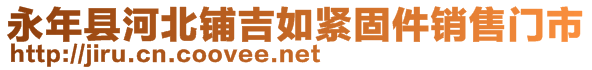 永年县河北铺吉如紧固件销售门市
http://jiru.cn.coovee.net